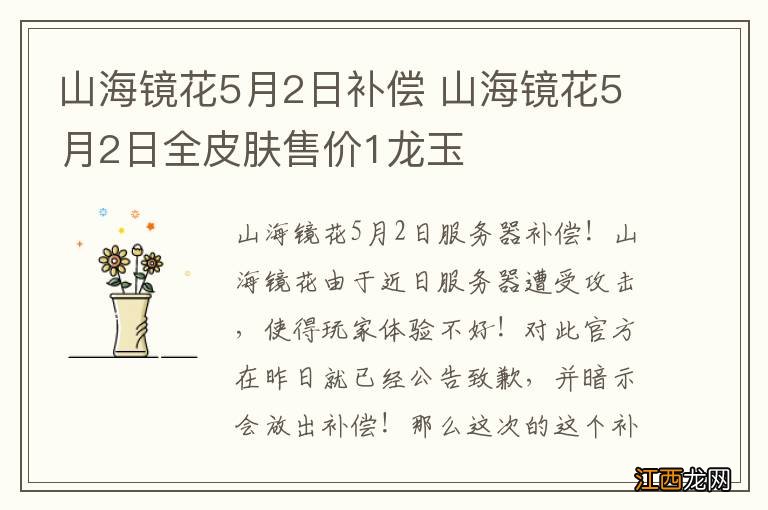 山海镜花5月2日补偿 山海镜花5月2日全皮肤售价1龙玉

山海镜花5月2日服务器补偿！山海镜花由于近日服务器遭受攻击，使得玩家体验不好！对此官方在昨日就已经公告致歉，并暗示会放出补偿！那么这次的这个补

江西龙网